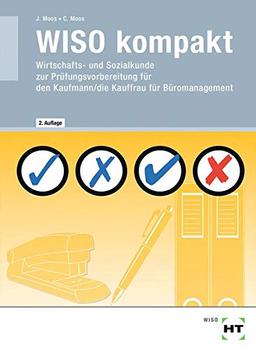 J. Moos • C. Moos

WISO kompakt

Wirtschafts- und Sozialkunde zur Prüfungsvorbereitung für den Kaufmann/die Kauffrau für Büromanagement

2. Auflage

WISO

HT